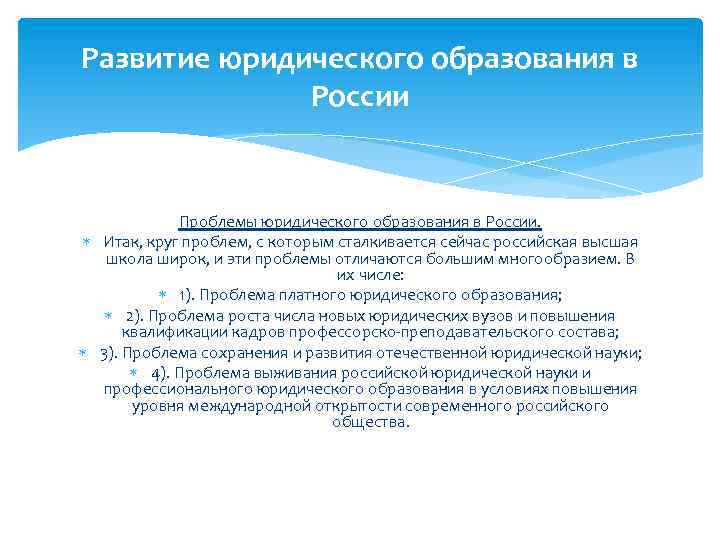 Развитие юридического образования в России

Проблемы юридического образования в России.

Итак, круг проблем, с которым сталкивается сейчас российская высшая школа широк, и эти проблемы отличаются большим многообразием. В их числе:

1). Проблема платного юридического образования;

2). Проблема роста числа новых юридических вузов и повышения квалификации кадров профессорско-преподавательского состава;

3). Проблема сохранения и развития отечественной юридической науки;

4). Проблема выживания российской юридической науки и профессионального юридического образования в условиях повышения уровня международной открытости современного российского общества.